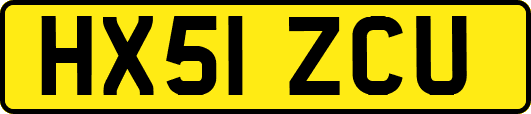 HX51 ZCU